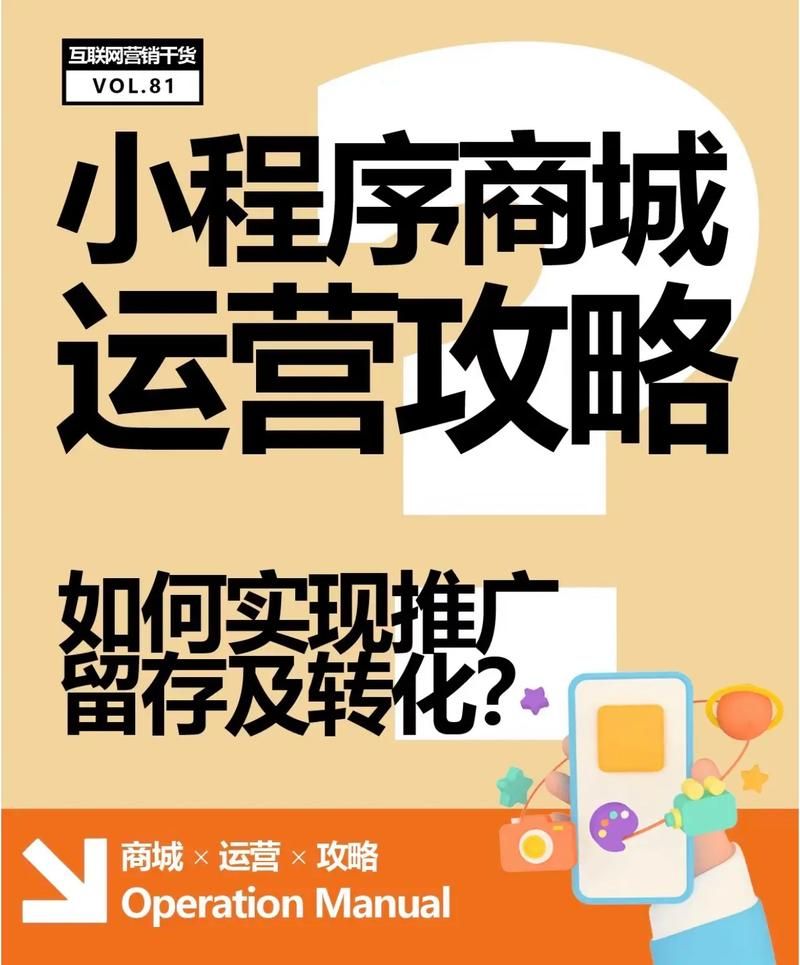 互联网营销干货
VOL.81

小程序商城
运营攻略

如何实现推广
留存及转化？

商城 × 运营 × 攻略
Operation Manual